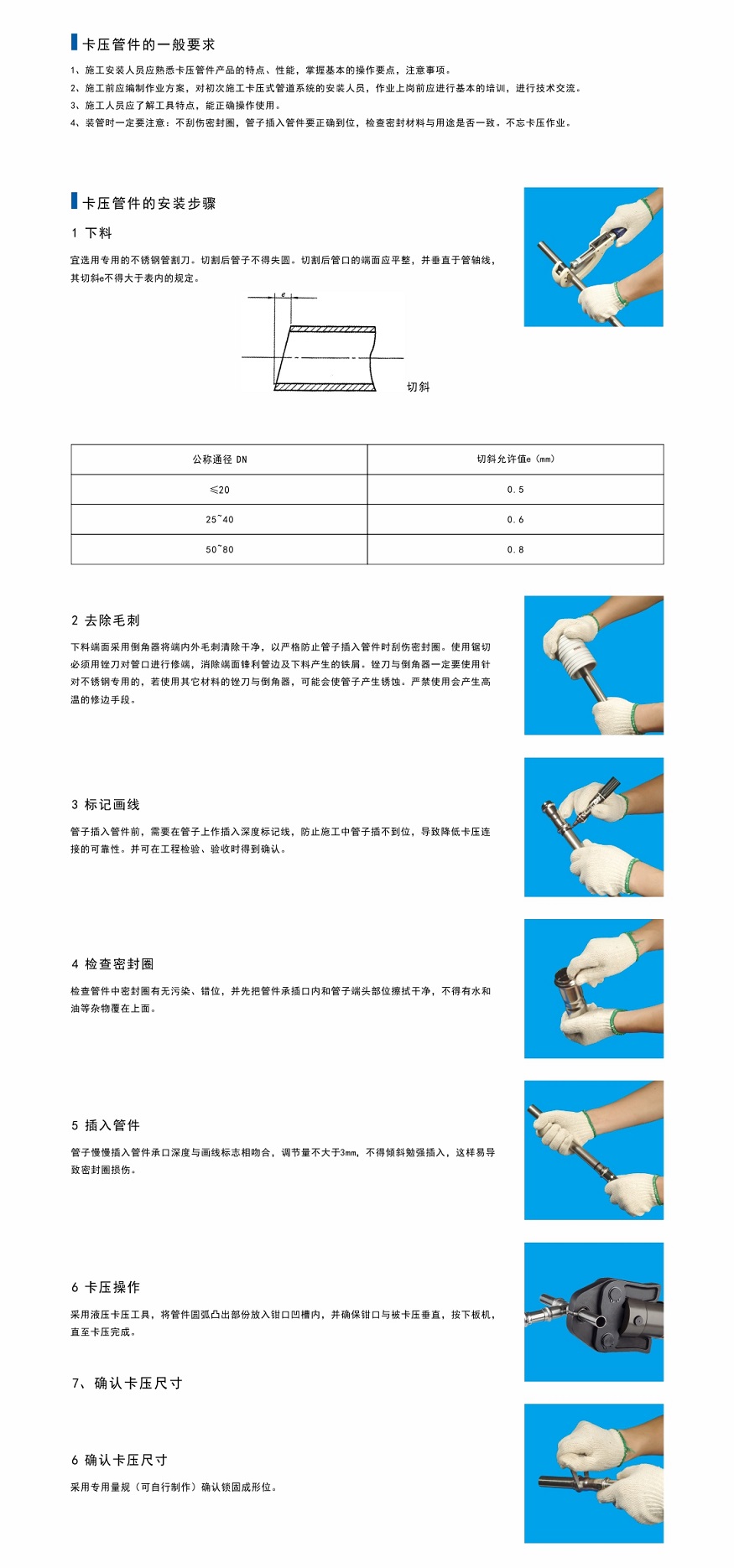 卡压管件的一般要求

1、施工安装人员应熟悉卡压管件产品的特点、性能，掌握基本的操作要点，注意事项。
2、施工前应编制作业方案，对初次施工卡压式管道系统的安装人员，作业上岗前应进行基本的培训，进行技术交流。
3、施工人员应了解工具特点，能正确操作使用。
4、装管时一定要注意：不刮伤密封圈，管子插入管件要正确到位，检查密封材料与用途是否一致。不忘卡压作业。

卡压管件的安装步骤

1 下料

宜选用专用的不锈钢管割刀。切割后管子不得失圆。切割后管口的端面应平整，并垂直于管轴线，其切斜e不得大于表内的规定。

e

切斜

| 公称通径 DN | 切斜允许值e（mm） |
|---|---|
| ≤20 | 0.5 |
| 25~40 | 0.6 |
| 50~80 | 0.8 |

2 去除毛刺

下料端面采用倒角器将端内外毛刺清除干净，以严格防止管子插入管件时刮伤密封圈。使用锯切必须用锉刀对管口进行修端，消除端面锋利管边及下料产生的铁屑。锉刀与倒角器一定要使用针对不锈钢专用的，若使用其它材料的锉刀与倒角器，可能会使管子产生锈蚀。严禁使用会产生高温的修边手段。

3 标记画线

管子插入管件前，需要在管子上作插入深度标记线，防止施工中管子插不到位，导致降低卡压连接的可靠性。并可在工程检验、验收时得到确认。

4 检查密封圈

检查管件中密封圈有无污染、错位，并先把管件承插口内和管子端头部位擦拭干净，不得有水和油等杂物覆在上面。

5 插入管件

管子慢慢插入管件承口深度与画线标志相吻合，调节量不大于3mm，不得倾斜勉强插入，这样易导致密封圈损伤。

6 卡压操作

采用液压卡压工具，将管件圆弧凸出部份放入钳口凹槽内，并确保钳口与被卡压垂直，按下板机，直至卡压完成。

7、确认卡压尺寸

6 确认卡压尺寸

采用专用量规（可自行制作）确认锁固成形位。